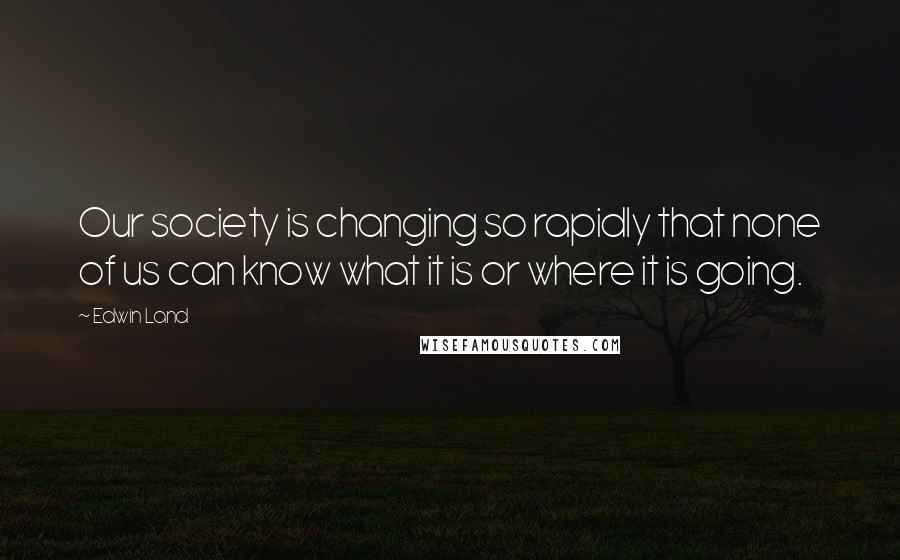 Our society is changing so rapidly that none of us can know what it is or where it is going.

~ Edwin Land

WISEFAMOUSQUOTES.COM